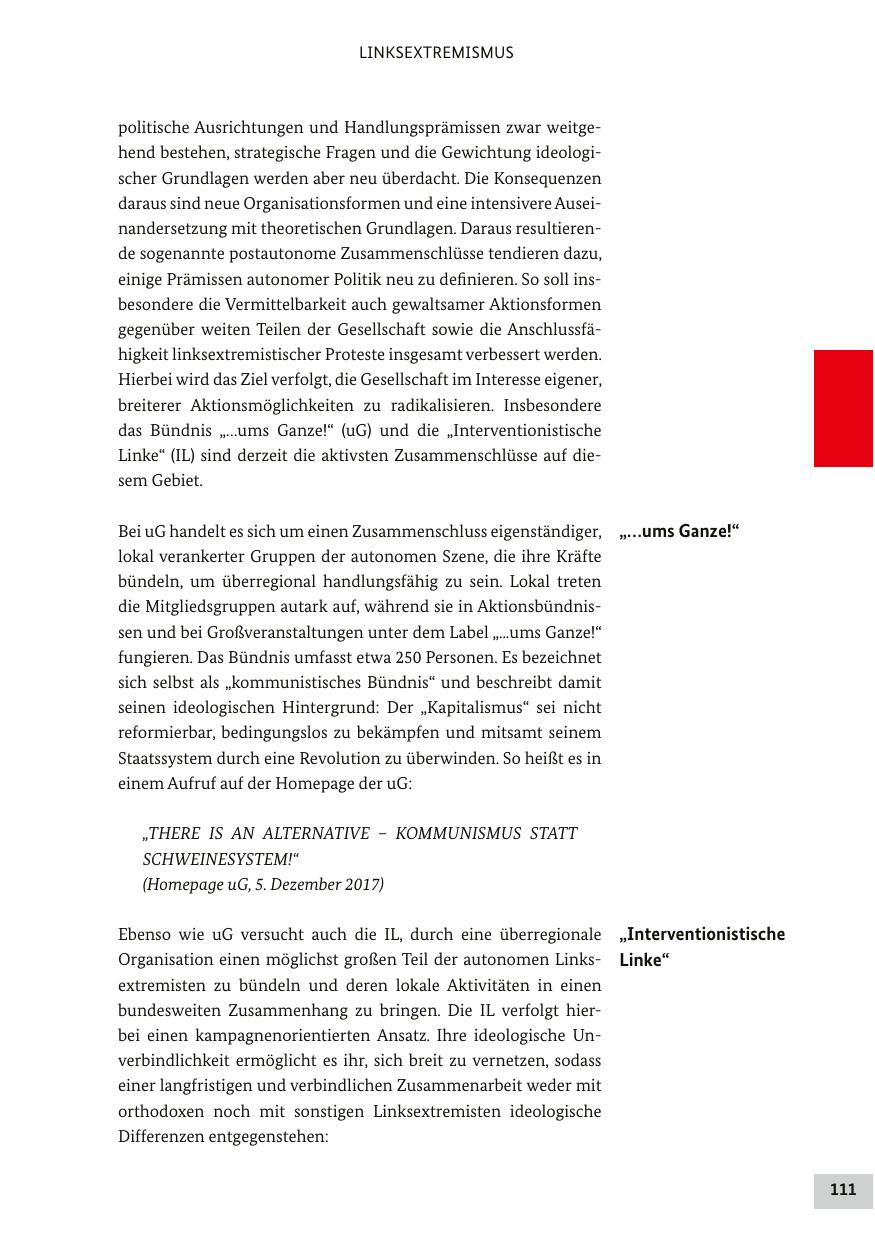 LINKSEXTREMISMUS

politische Ausrichtungen und Handlungsprämissen zwar weitgehend bestehen, strategische Fragen und die Gewichtung ideologischer Grundlagen werden aber neu überdacht. Die Konsequenzen daraus sind neue Organisationsformen und eine intensivere Auseinandersetzung mit theoretischen Grundlagen. Daraus resultierende sogenannte postautonome Zusammenschlüsse tendieren dazu, einige Prämissen autonomer Politik neu zu definieren. So soll insbesondere die Vermittelbarkeit auch gewaltsamer Aktionsformen gegenüber weiten Teilen der Gesellschaft sowie die Anschlussfähigkeit linksextremistischer Proteste insgesamt verbessert werden. Hierbei wird das Ziel verfolgt, die Gesellschaft im Interesse eigener, breiterer Aktionsmöglichkeiten zu radikalisieren. Insbesondere das Bündnis „...ums Ganze!“ (uG) und die „Interventionistische Linke“ (IL) sind derzeit die aktivsten Zusammenschlüsse auf diesem Gebiet.

„...ums Ganze!“

Bei uG handelt es sich um einen Zusammenschluss eigenständiger, lokal verankerter Gruppen der autonomen Szene, die ihre Kräfte bündeln, um überregional handlungsfähig zu sein. Lokal treten die Mitgliedsgruppen autark auf, während sie in Aktionsbündnissen und bei Großveranstaltungen unter dem Label „...ums Ganze!“ fungieren. Das Bündnis umfasst etwa 250 Personen. Es bezeichnet sich selbst als „kommunistisches Bündnis“ und beschreibt damit seinen ideologischen Hintergrund: Der „Kapitalismus“ sei nicht reformierbar, bedingungslos zu bekämpfen und mitsamt seinem Staatssystem durch eine Revolution zu überwinden. So heißt es in einem Aufruf auf der Homepage der uG:

„THERE IS AN ALTERNATIVE – KOMMUNISMUS STATT SCHWEINESYSTEM!“
(Homepage uG, 5. Dezember 2017)

„Interventionistische Linke“

Ebenso wie uG versucht auch die IL, durch eine überregionale Organisation einen möglichst großen Teil der autonomen Linksextremisten zu bündeln und deren lokale Aktivitäten in einen bundesweiten Zusammenhang zu bringen. Die IL verfolgt hierbei einen kampagnenorientierten Ansatz. Ihre ideologische Unverbindlichkeit ermöglicht es ihr, sich breit zu vernetzen, sodass einer langfristigen und verbindlichen Zusammenarbeit weder mit orthodoxen noch mit sonstigen Linksextremisten ideologische Differenzen entgegenstehen:

111